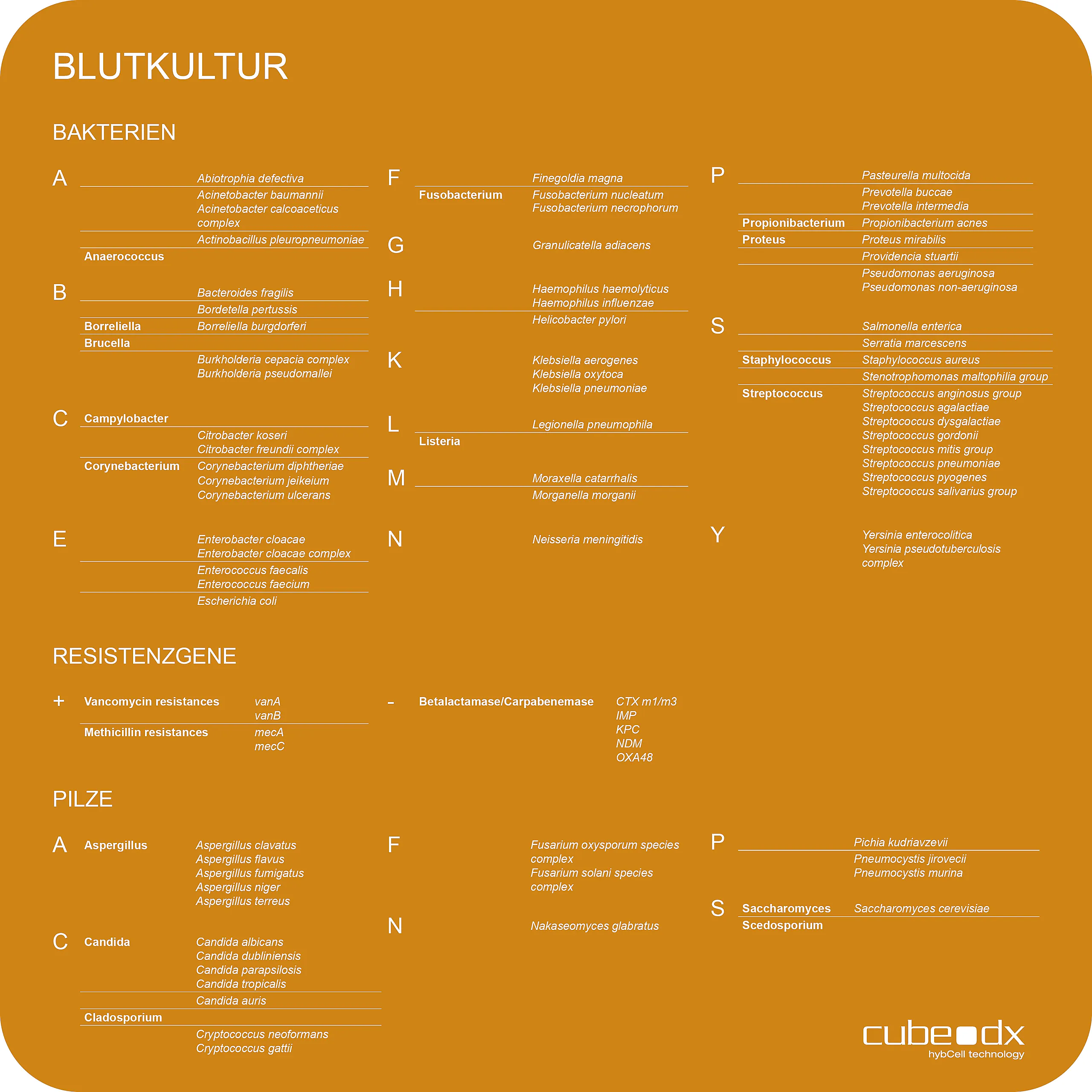 BLUTKULTUR

BAKTERIEN

A
Abiotrophia defectiva
Acinetobacter baumannii
Acinetobacter calcoaceticus complex
Actinobacillus pleuropneumoniae
Anaerococcus

B
Bacteroides fragilis
Bordetella pertussis
Borreliella Borreliella burgdorferi
Brucella
Burkholderia cepacia complex
Burkholderia pseudomallei

C
Campylobacter
Citrobacter koseri
Citrobacter freundii complex
Corynebacterium Corynebacterium diphtheriae
Corynebacterium jeikeium
Corynebacterium ulcerans

E
Enterobacter cloacae
Enterobacter cloacae complex
Enterococcus faecalis
Enterococcus faecium
Escherichia coli

F
Finegoldia magna
Fusobacterium Fusobacterium nucleatum
Fusobacterium necrophorum

G
Granulicatella adiacens

H
Haemophilus haemolyticus
Haemophilus influenzae
Helicobacter pylori

K
Klebsiella aerogenes
Klebsiella oxytoca
Klebsiella pneumoniae

L
Legionella pneumophila
Listeria

M
Moraxella catarrhalis
Morganella morganii

N
Neisseria meningitidis

P
Pasteurella multocida
Prevotella buccae
Prevotella intermedia
Propionibacterium Propionibacterium acnes
Proteus Proteus mirabilis
Providencia stuartii
Pseudomonas aeruginosa
Pseudomonas non-aeruginosa

S
Salmonella enterica
Serratia marcescens
Staphylococcus Staphylococcus aureus
Stenotrophomonas maltophilia group
Streptococcus Streptococcus anginosus group
Streptococcus agalactiae
Streptococcus dysgalactiae
Streptococcus gordonii
Streptococcus mitis group
Streptococcus pneumoniae
Streptococcus pyogenes
Streptococcus salivarius group

Y
Yersinia enterocolitica
Yersinia pseudotuberculosis complex

RESISTENZGENE

+ Vancomycin resistances vanA
vanB
Methicillin resistances mecA
mecC

- Betalactamase/Carpabenemase CTX m1/m3
IMP
KPC
NDM
OXA48

PILZE

A Aspergillus Aspergillus clavatus
Aspergillus flavus
Aspergillus fumigatus
Aspergillus niger
Aspergillus terreus

C Candida Candida albicans
Candida dubliniensis
Candida parapsilosis
Candida tropicalis
Candida auris
Cladosporium
Cryptococcus neoformans
Cryptococcus gattii

F
Fusarium oxysporum species complex
Fusarium solani species complex

N
Nakaseomyces glabratus

P
Pichia kudriavzevii
Pneumocystis jirovecii
Pneumocystis murina

S Saccharomyces Saccharomyces cerevisiae
Scedosporium

cube dx
hybCell technology